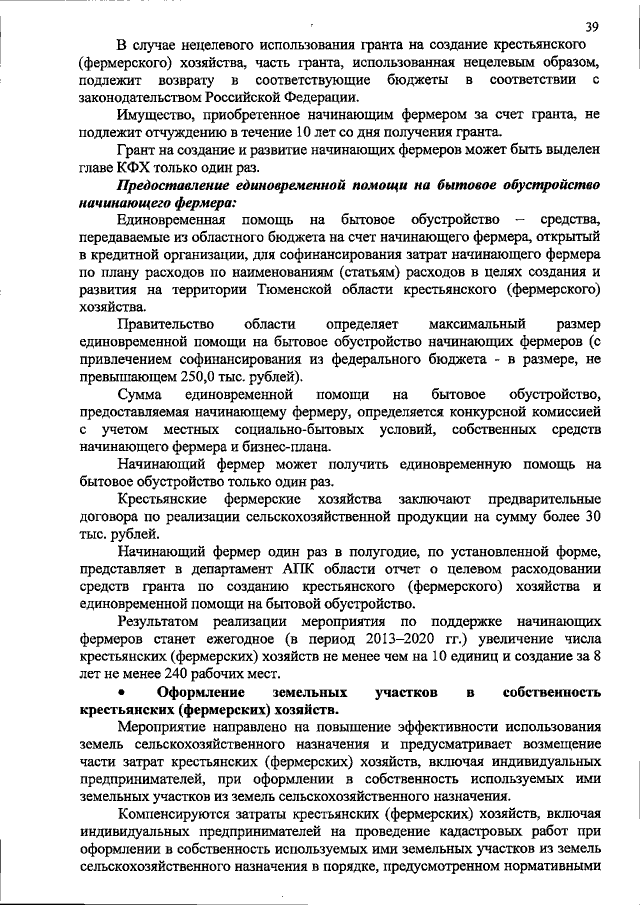 39

В случае нецелевого использования гранта на создание крестьянского (фермерского) хозяйства, часть гранта, использованная нецелевым образом, подлежит возврату в соответствующие бюджеты в соответствии с законодательством Российской Федерации.

Имущество, приобретенное начинающим фермером за счет гранта, не подлежит отчуждению в течение 10 лет со дня получения гранта.

Грант на создание и развитие начинающих фермеров может быть выделен главе КФХ только один раз.

Предоставление единовременной помощи на бытовое обустройство начинающего фермера:

Единовременная помощь на бытовое обустройство – средства, передаваемые из областного бюджета на счет начинающего фермера, открытый в кредитной организации, для софинансирования затрат начинающего фермера по плану расходов по наименованиям (статьям) расходов в целях создания и развития на территории Тюменской области крестьянского (фермерского) хозяйства.

Правительство области определяет максимальный размер единовременной помощи на бытовое обустройство начинающих фермеров (с привлечением софинансирования из федерального бюджета - в размере, не превышающем 250,0 тыс. рублей).

Сумма единовременной помощи на бытовое обустройство, предоставляемая начинающему фермеру, определяется конкурсной комиссией с учетом местных социально-бытовых условий, собственных средств начинающего фермера и бизнес-плана.

Начинающий фермер может получить единовременную помощь на бытовое обустройство только один раз.

Крестьянские фермерские хозяйства заключают предварительные договора по реализации сельскохозяйственной продукции на сумму более 30 тыс. рублей.

Начинающий фермер один раз в полугодие, по установленной форме, представляет в департамент АПК области отчет о целевом расходовании средств гранта по созданию крестьянского (фермерского) хозяйства и единовременной помощи на бытовой обустройство.

Результатом реализации мероприятия по поддержке начинающих фермеров станет ежегодное (в период 2013–2020 гг.) увеличение числа крестьянских (фермерских) хозяйств не менее чем на 10 единиц и создание за 8 лет не менее 240 рабочих мест.

• Оформление земельных участков в собственность крестьянских (фермерских) хозяйств.

Мероприятие направлено на повышение эффективности использования земель сельскохозяйственного назначения и предусматривает возмещение части затрат крестьянских (фермерских) хозяйств, включая индивидуальных предпринимателей, при оформлении в собственность используемых ими земельных участков из земель сельскохозяйственного назначения.

Компенсируются затраты крестьянских (фермерских) хозяйств, включая индивидуальных предпринимателей на проведение кадастровых работ при оформлении в собственность используемых ими земельных участков из земель сельскохозяйственного назначения в порядке, предусмотренном нормативными